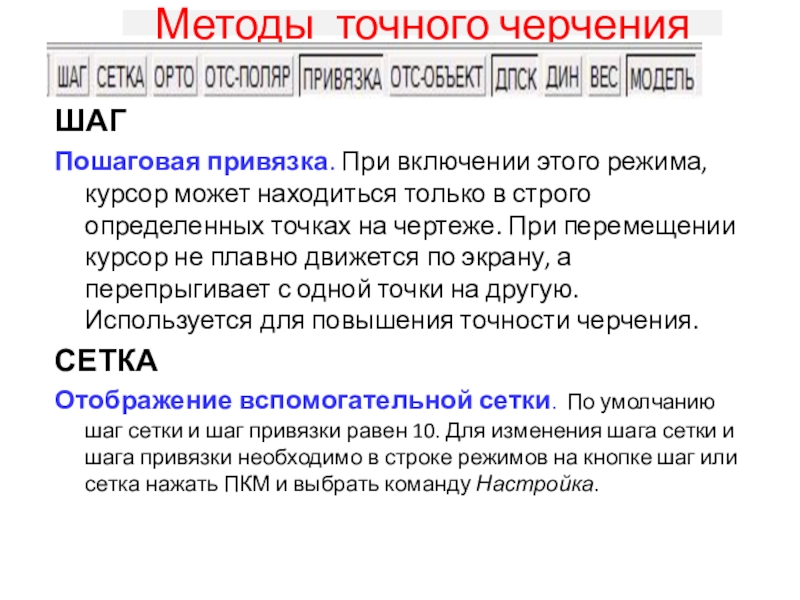 Методы точного черчения

ШАГ СЕТКА ОРТО ОТС-ПОЛЯР ПРИВЯЗКА ОТС-ОБЪЕКТ ДПСК ДИН ВЕС МОДЕЛЬ

ШАГ

Пошаговая привязка. При включении этого режима, курсор может находиться только в строго определенных точках на чертеже. При перемещении курсор не плавно движется по экрану, а перепрыгивает с одной точки на другую. Используется для повышения точности черчения.

СЕТКА

Отображение вспомогательной сетки. По умолчанию шаг сетки и шаг привязки равен 10. Для изменения шага сетки и шага привязки необходимо в строке режимов на кнопке шаг или сетка нажать ПКМ и выбрать команду Настройка.